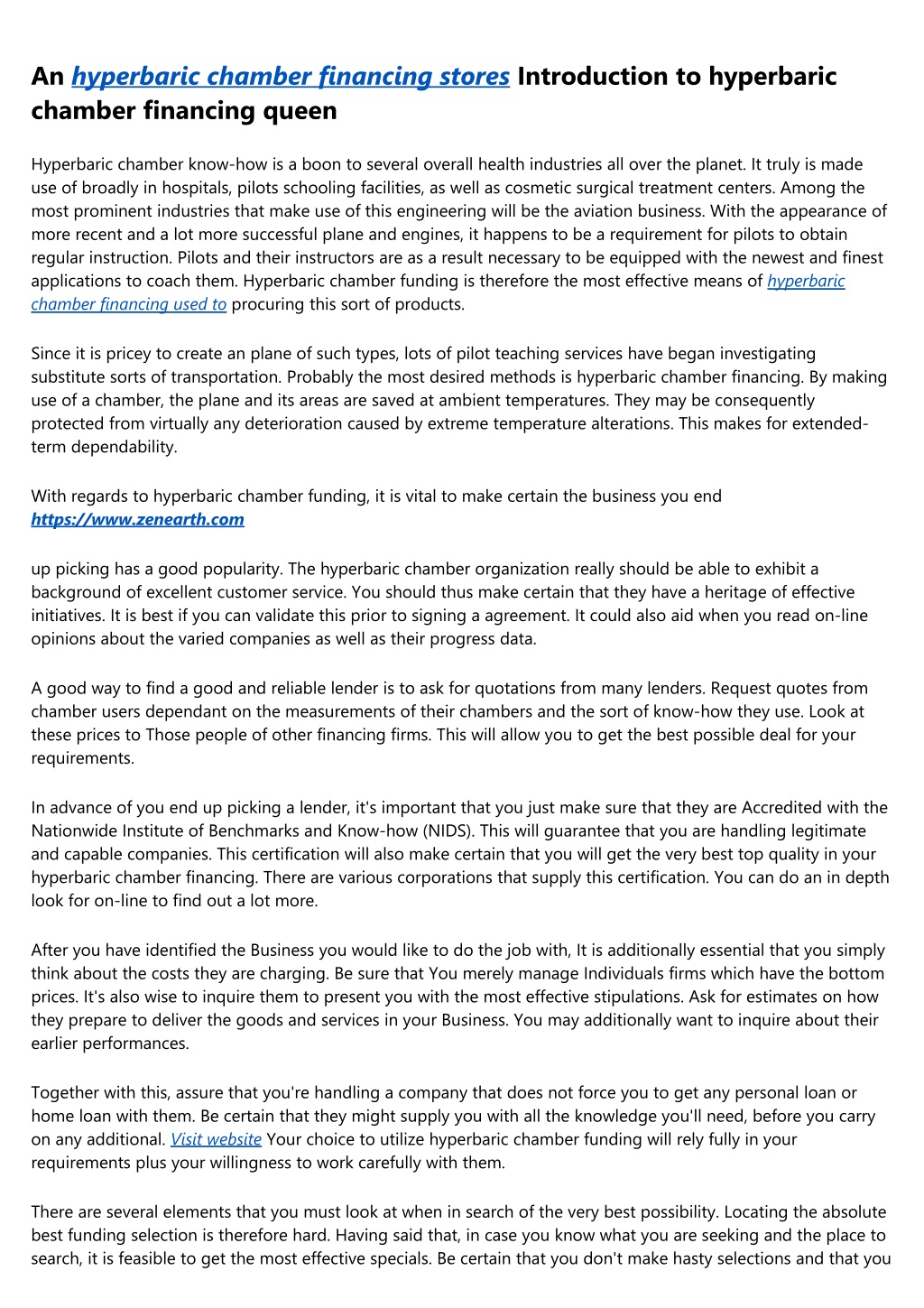 An hyperbaric chamber financing stores Introduction to hyperbaric chamber financing queen

Hyperbaric chamber know-how is a boon to several overall health industries all over the planet. It truly is made use of broadly in hospitals, pilots schooling facilities, as well as cosmetic surgical treatment centers. Among the most prominent industries that make use of this engineering will be the aviation business. With the appearance of more recent and a lot more successful plane and engines, it happens to be a requirement for pilots to obtain regular instruction. Pilots and their instructors are as a result necessary to be equipped with the newest and finest applications to coach them. Hyperbaric chamber funding is therefore the most effective means of hyperbaric chamber financing used to procuring this sort of products.

Since it is pricey to create an plane of such types, lots of pilot teaching services have began investigating substitute sorts of transportation. Probably the most desired methods is hyperbaric chamber financing. By making use of a chamber, the plane and its areas are saved at ambient temperatures. They may be consequently protected from virtually any deterioration caused by extreme temperature alterations. This makes for extended-term dependability.

With regards to hyperbaric chamber funding, it is vital to make certain the business you end https://www.zenearth.com

up picking has a good popularity. The hyperbaric chamber organization really should be able to exhibit a background of excellent customer service. You should thus make certain that they have a heritage of effective initiatives. It is best if you can validate this prior to signing a agreement. It could also aid when you read on-line opinions about the varied companies as well as their progress data.

A good way to find a good and reliable lender is to ask for quotations from many lenders. Request quotes from chamber users dependant on the measurements of their chambers and the sort of know-how they use. Look at these prices to Those people of other financing firms. This will allow you to get the best possible deal for your requirements.

In advance of you end up picking a lender, it's important that you just make sure that they are Accredited with the Nationwide Institute of Benchmarks and Know-how (NIDS). This will guarantee that you are handling legitimate and capable companies. This certification will also make certain that you will get the very best top quality in your hyperbaric chamber financing. There are various corporations that supply this certification. You can do an in depth look for on-line to find out a lot more.

After you have identified the Business you would like to do the job with, It is additionally essential that you simply think about the costs they are charging. Be sure that You merely manage Individuals firms which have the bottom prices. It's also wise to inquire them to present you with the most effective stipulations. Ask for estimates on how they prepare to deliver the goods and services in your Business. You may additionally want to inquire about their earlier performances.

Together with this, assure that you're handling a company that does not force you to get any personal loan or home loan with them. Be certain that they might supply you with all the knowledge you'll need, before you carry on any additional. Visit website Your choice to utilize hyperbaric chamber funding will rely fully in your requirements plus your willingness to work carefully with them.

There are several elements that you must look at when in search of the very best possibility. Locating the absolute best funding selection is therefore hard. Having said that, in case you know what you are seeking and the place to search, it is feasible to get the most effective specials. Be certain that you don't make hasty selections and that you